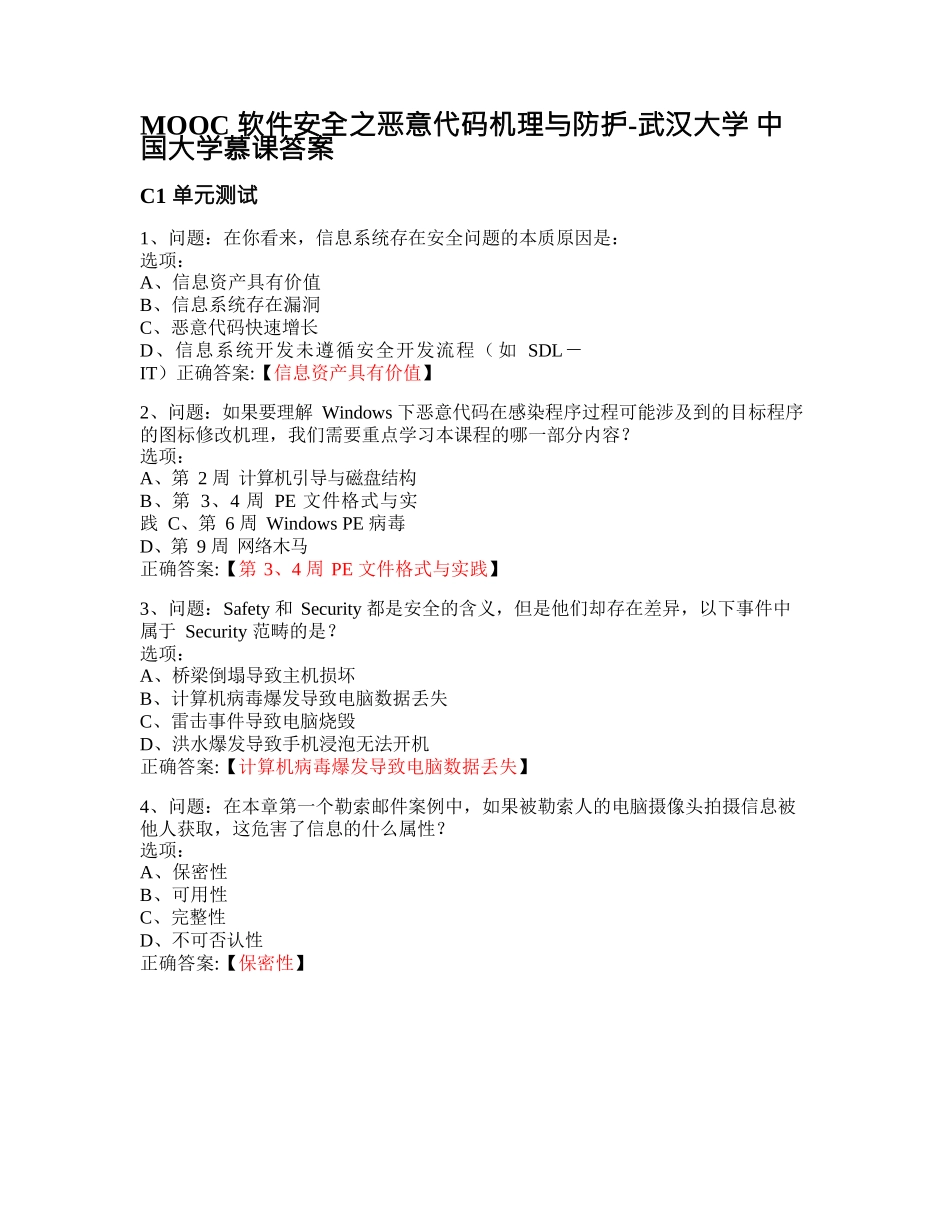 MOOC 软件安全之恶意代码机理与防护-武汉大学 中国大学慕课答案

C1 单元测试

1、问题：在你看来，信息系统存在安全问题的本质原因是：
选项：
A、信息资产具有价值
B、信息系统存在漏洞
C、恶意代码快速增长
D、信息系统开发未遵循安全开发流程（如 SDL－IT）正确答案:【信息资产具有价值】

2、问题：如果要理解 Windows 下恶意代码在感染程序过程可能涉及到的目标程序的图标修改机理，我们需要重点学习本课程的哪一部分内容？
选项：
A、第 2 周 计算机引导与磁盘结构
B、第 3、4 周 PE 文件格式与实践
C、第 6 周 Windows PE 病毒
D、第 9 周 网络木马
正确答案:【第 3、4 周 PE 文件格式与实践】

3、问题：Safety 和 Security 都是安全的含义，但是他们却存在差异，以下事件中属于 Security 范畴的是？
选项：
A、桥梁倒塌导致主机损坏
B、计算机病毒爆发导致电脑数据丢失
C、雷击事件导致电脑烧毁
D、洪水爆发导致手机浸泡无法开机
正确答案:【计算机病毒爆发导致电脑数据丢失】

4、问题：在本章第一个勒索邮件案例中，如果被勒索人的电脑摄像头拍摄信息被他人获取，这危害了信息的什么属性？
选项：
A、保密性
B、可用性
C、完整性
D、不可否认性
正确答案:【保密性】